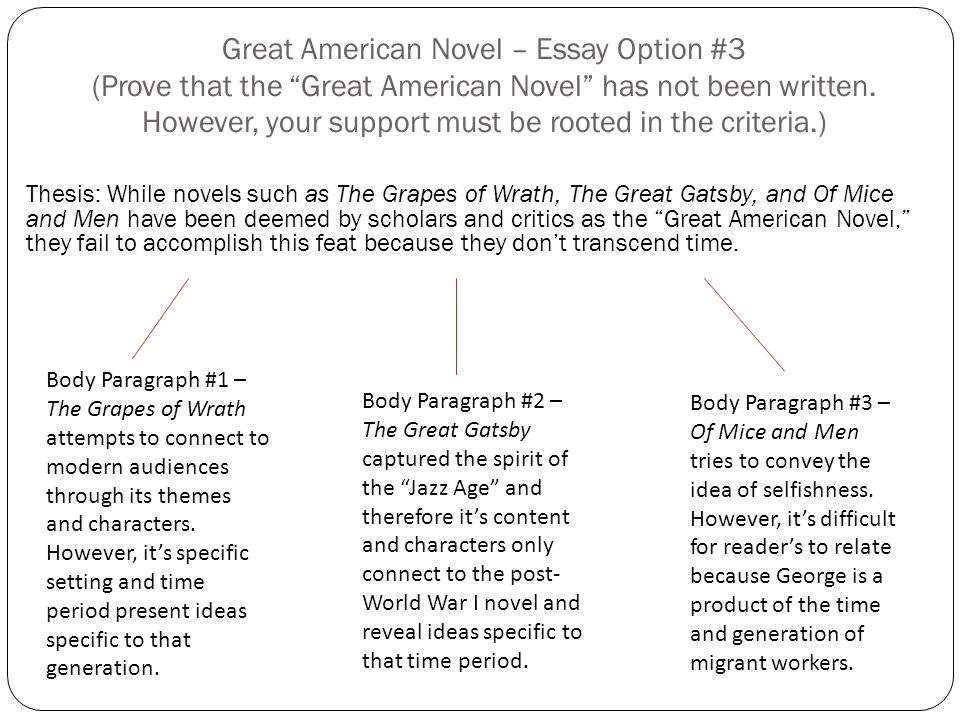 Great American Novel – Essay Option #3
(Prove that the “Great American Novel” has not been written. However, your support must be rooted in the criteria.)

Thesis: While novels such as The Grapes of Wrath, The Great Gatsby, and Of Mice and Men have been deemed by scholars and critics as the “Great American Novel,” they fail to accomplish this feat because they don’t transcend time.

Body Paragraph #1 – The Grapes of Wrath attempts to connect to modern audiences through its themes and characters. However, it’s specific setting and time period present ideas specific to that generation.

Body Paragraph #2 – The Great Gatsby captured the spirit of the “Jazz Age” and therefore it’s content and characters only connect to the post-World War I novel and reveal ideas specific to that time period.

Body Paragraph #3 – Of Mice and Men tries to convey the idea of selfishness. However, it’s difficult for reader’s to relate because George is a product of the time and generation of migrant workers.